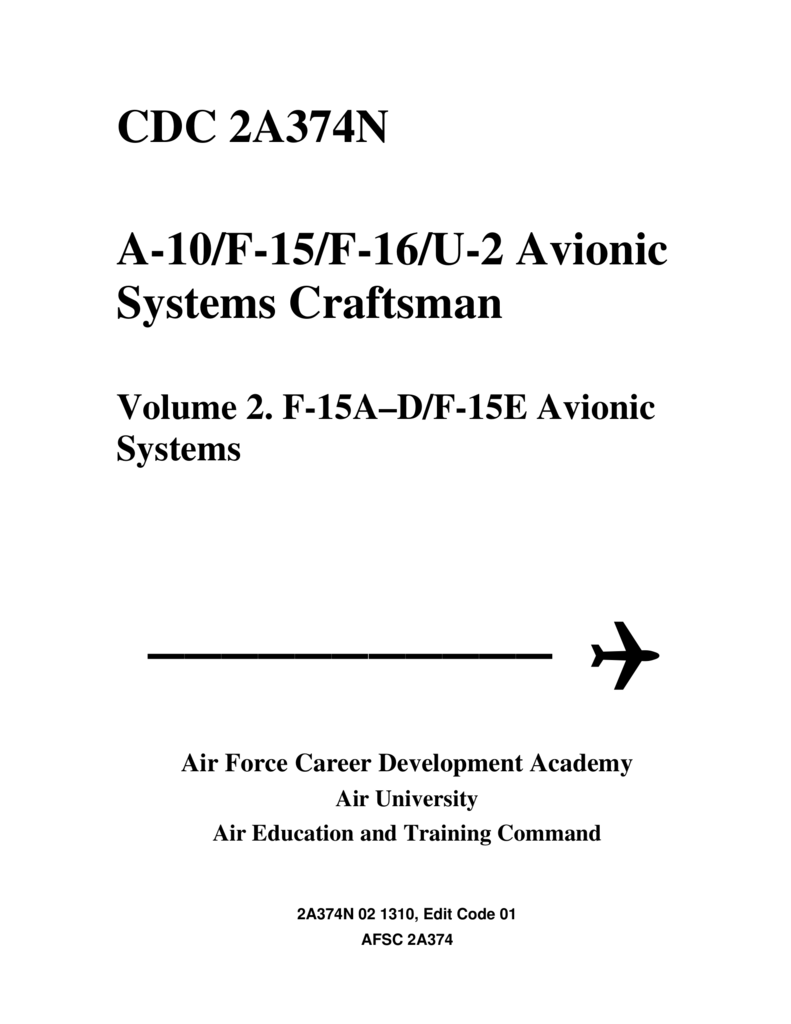 CDC 2A374N

A-10/F-15/F-16/U-2 Avionic Systems Craftsman

Volume 2. F-15A–D/F-15E Avionic Systems

Air Force Career Development Academy
Air University
Air Education and Training Command

2A374N 02 1310, Edit Code 01
AFSC 2A374